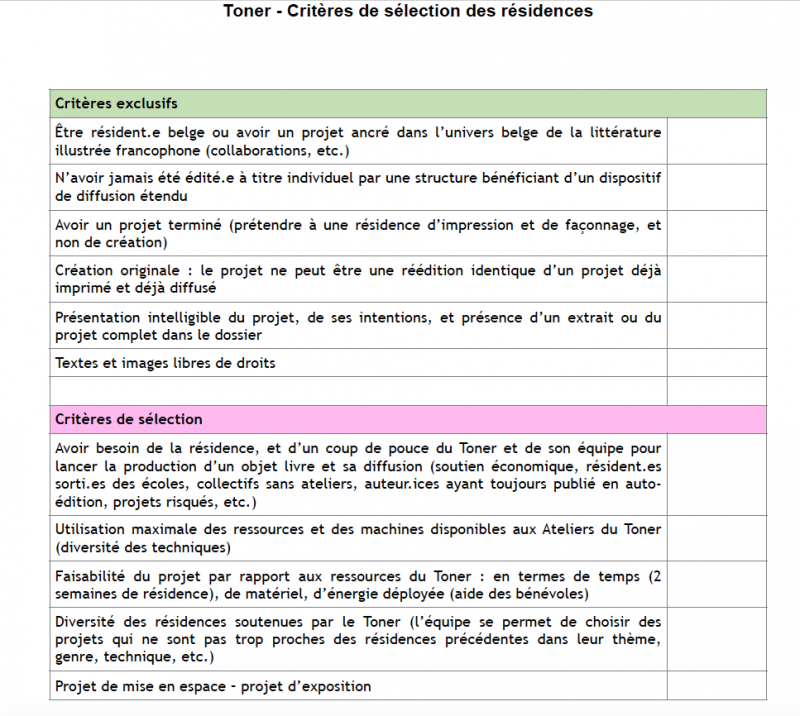 Toner - Critères de sélection des résidences

| Critères exclusifs | |
|---|---|
| Être résident.e belge ou avoir un projet ancré dans l'univers belge de la littérature illustrée francophone (collaborations, etc.) | |
| N'avoir jamais été édité.e à titre individuel par une structure bénéficiant d'un dispositif de diffusion étendu | |
| Avoir un projet terminé (prétendre à une résidence d'impression et de façonnage, et non de création) | |
| Création originale : le projet ne peut être une réédition identique d'un projet déjà imprimé et déjà diffusé | |
| Présentation intelligible du projet, de ses intentions, et présence d'un extrait ou du projet complet dans le dossier | |
| Textes et images libres de droits | |
| | |
| Critères de sélection | |
| Avoir besoin de la résidence, et d'un coup de pouce du Toner et de son équipe pour lancer la production d'un objet livre et sa diffusion (soutien économique, résident.es sorti.es des écoles, collectifs sans ateliers, auteur.ices ayant toujours publié en auto-édition, projets risqués, etc.) | |
| Utilisation maximale des ressources et des machines disponibles aux Ateliers du Toner (diversité des techniques) | |
| Faisabilité du projet par rapport aux ressources du Toner : en termes de temps (2 semaines de résidence), de matériel, d'énergie déployée (aide des bénévoles) | |
| Diversité des résidences soutenues par le Toner (l'équipe se permet de choisir des projets qui ne sont pas trop proches des résidences précédentes dans leur thème, genre, technique, etc.) | |
| Projet de mise en espace - projet d'exposition | |